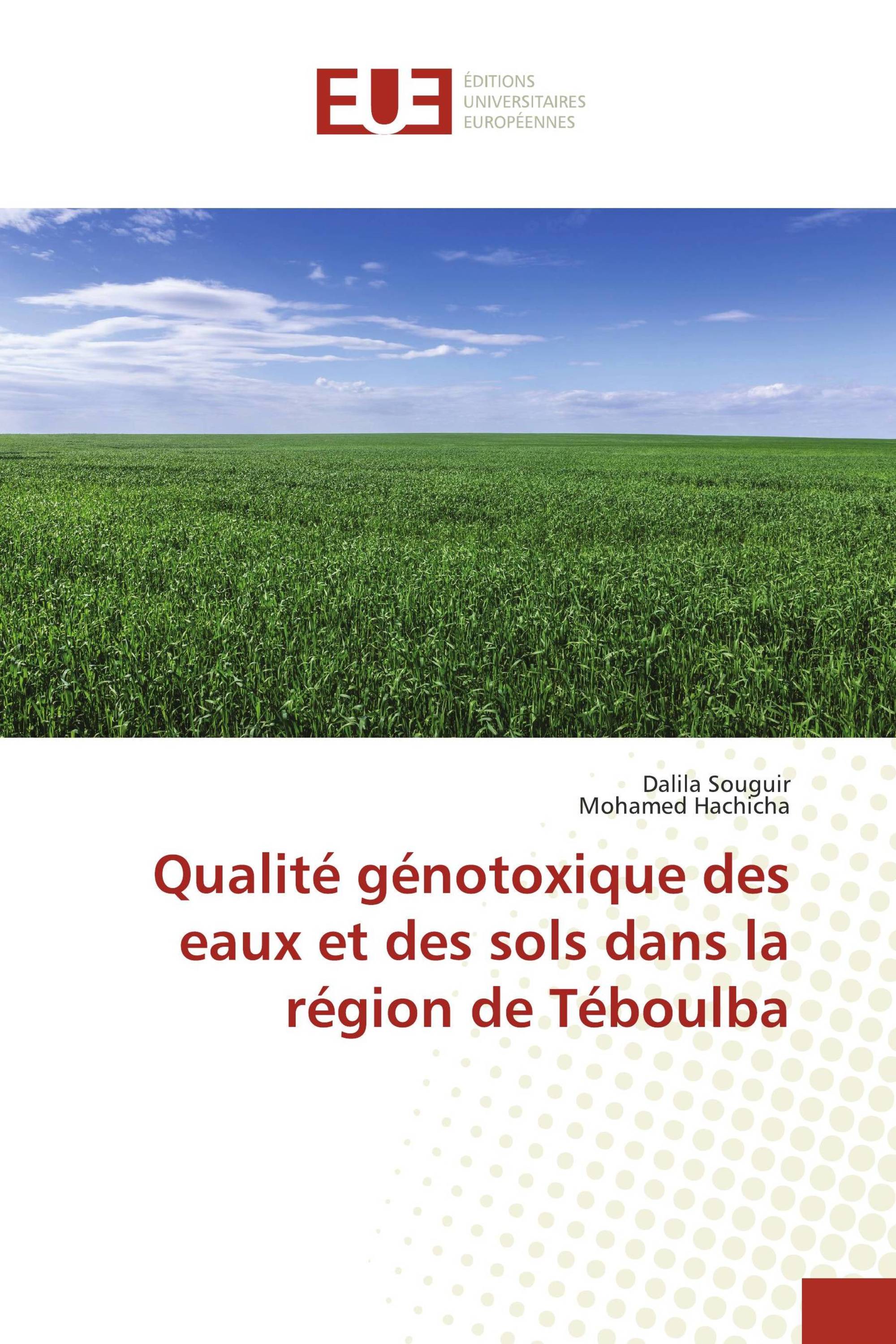 EUE
ÉDITIONS
UNIVERSITAIRES
EUROPÉENNES

Dalila Souguir
Mohamed Hachicha

Qualité génotoxique des eaux et des sols dans la région de Téboulba